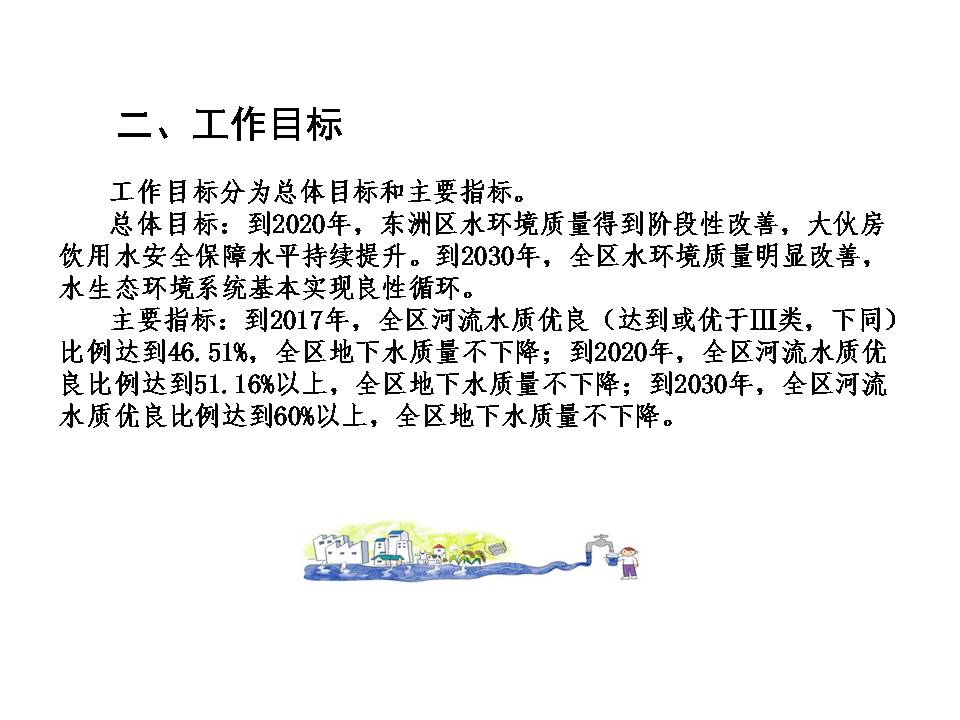 二、工作目标

工作目标分为总体目标和主要指标。

总体目标：到2020年，东洲区水环境质量得到阶段性改善，大伙房饮用水安全保障水平持续提升。到2030年，全区水环境质量明显改善，水生态环境系统基本实现良性循环。

主要指标：到2017年，全区河流水质优良（达到或优于III类，下同）比例达到46.51%，全区地下水质量不下降；到2020年，全区河流水质优良比例达到51.16%以上，全区地下水质量不下降；到2030年，全区河流水质优良比例达到60%以上，全区地下水质量不下降。